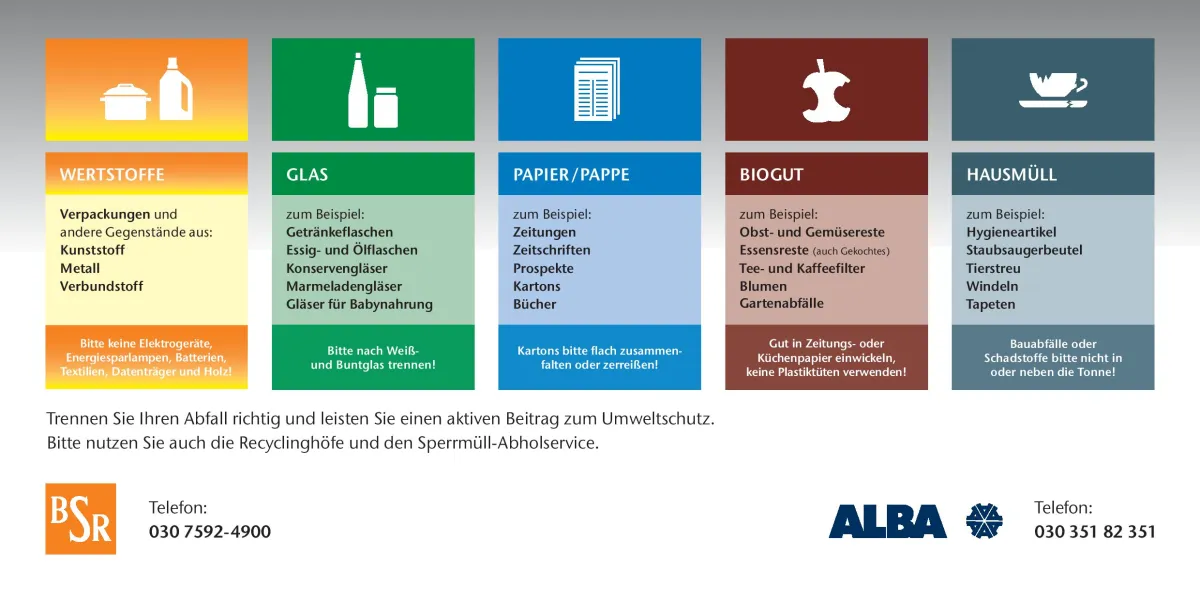 WERTSTOFFE

Verpackungen und andere Gegenstände aus:
Kunststoff
Metall
Verbundstoff

Bitte keine Elektrogeräte, Energiesparlampen, Batterien, Textilien, Datenträger und Holz!

GLAS

zum Beispiel:
Getränkeflaschen
Essig- und Ölflaschen
Konservengläser
Marmeladengläser
Gläser für Babynahrung

Bitte nach Weiß- und Buntglas trennen!

PAPIER/PAPPE

zum Beispiel:
Zeitungen
Zeitschriften
Prospekte
Kartons
Bücher

Kartons bitte flach zusammenfalten oder zerreißen!

BIOGUT

zum Beispiel:
Obst- und Gemüsereste
Essensreste (auch Gekochtes)
Tee- und Kaffeefilter
Blumen
Gartenabfälle

Gut in Zeitungs- oder Küchenpapier einwickeln, keine Plastiktüten verwenden!

HAUSMÜLL

zum Beispiel:
Hygieneartikel
Staubsaugerbeutel
Tierstreu
Windeln
Tapeten

Bauabfälle oder Schadstoffe bitte nicht in oder neben die Tonne!

Trennen Sie Ihren Abfall richtig und leisten Sie einen aktiven Beitrag zum Umweltschutz.
Bitte nutzen Sie auch die Recyclinghöfe und den Sperrmüll-Abholservice.

BSR

Telefon:
030 7592-4900

ALBA

Telefon:
030 351 82 351